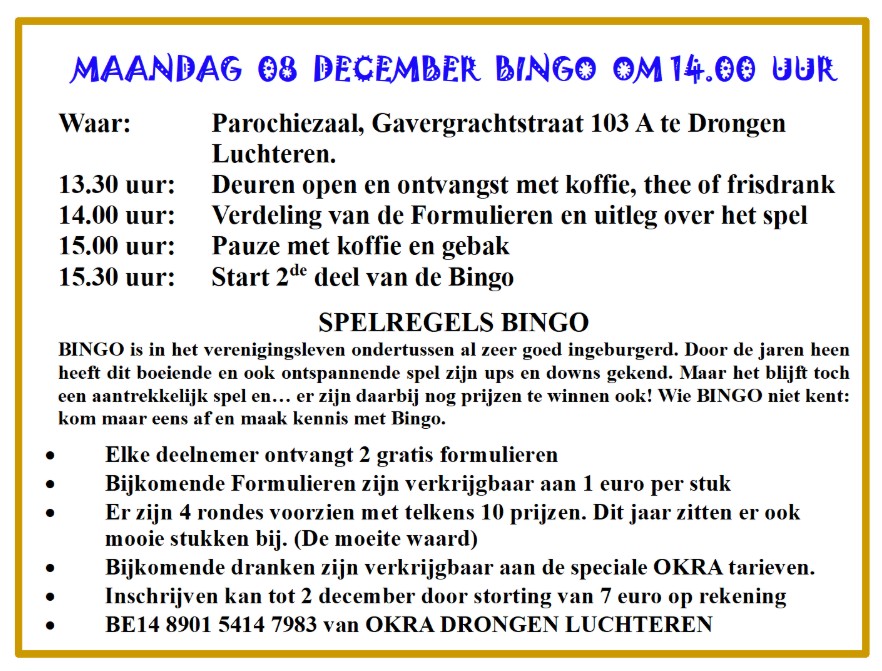 MAANDAG 08 DECEMBER BINGO OM 14.00 UUR

Waar: Parochiezaal, Gavergrachtstraat 103 A te Drongen Luchteren.
13.30 uur: Deuren open en ontvangst met koffie, thee of frisdrank
14.00 uur: Verdeling van de Formulieren en uitleg over het spel
15.00 uur: Pauze met koffie en gebak
15.30 uur: Start 2$^{de}$ deel van de Bingo

SPELREGELS BINGO

BINGO is in het verenigingsleven ondertussen al zeer goed ingeburgerd. Door de jaren heen heeft dit boeiende en ook ontspannende spel zijn ups en downs gekend. Maar het blijft toch een aantrekkelijk spel en… er zijn daarbij nog prijzen te winnen ook! Wie BINGO niet kent: kom maar eens af en maak kennis met Bingo.

• Elke deelnemer ontvangt 2 gratis formulieren
• Bijkomende Formulieren zijn verkrijgbaar aan 1 euro per stuk
• Er zijn 4 rondes voorzien met telkens 10 prijzen. Dit jaar zitten er ook mooie stukken bij. (De moeite waard)
• Bijkomende dranken zijn verkrijgbaar aan de speciale OKRA tarieven.
• Inschrijven kan tot 2 december door storting van 7 euro op rekening
• BE14 8901 5414 7983 van OKRA DRONGEN LUCHTEREN